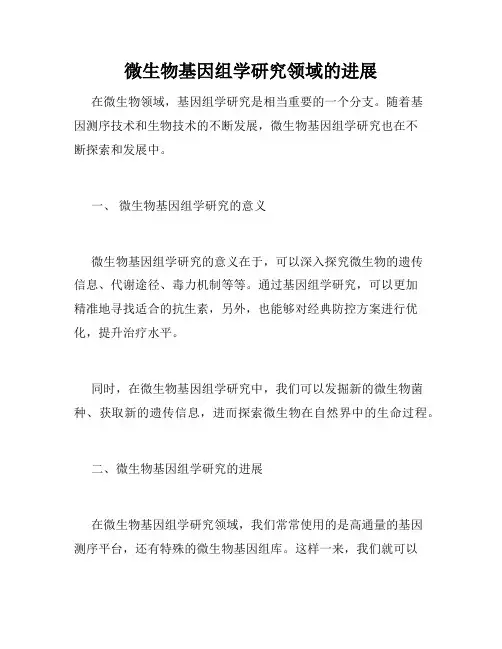 微生物基因组学研究领域的进展

在微生物领域，基因组学研究是相当重要的一个分支。随着基因测序技术和生物技术的不断发展，微生物基因组学研究也在不断探索和发展中。

一、 微生物基因组学研究的意义

微生物基因组学研究的意义在于，可以深入探究微生物的遗传信息、代谢途径、毒力机制等等。通过基因组学研究，可以更加精准地寻找适合的抗生素，另外，也能够对经典防控方案进行优化，提升治疗水平。

同时，在微生物基因组学研究中，我们可以发掘新的微生物菌种、获取新的遗传信息，进而探索微生物在自然界中的生命过程。

二、微生物基因组学研究的进展

在微生物基因组学研究领域，我们常常使用的是高通量的基因测序平台，还有特殊的微生物基因组库。这样一来，我们就可以